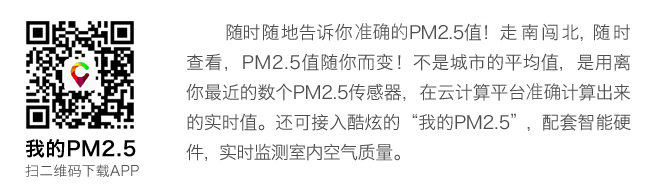 我的PM2.5
扫二维码下载APP

随时随地告诉你准确的PM2.5值！走南闯北，随时查看，PM2.5值随你而变！不是城市的平均值，是用离你最近的数个PM2.5传感器，在云计算平台准确计算出来的实时值。还可接入酷炫的“我的PM2.5”，配套智能硬件，实时监测室内空气质量。